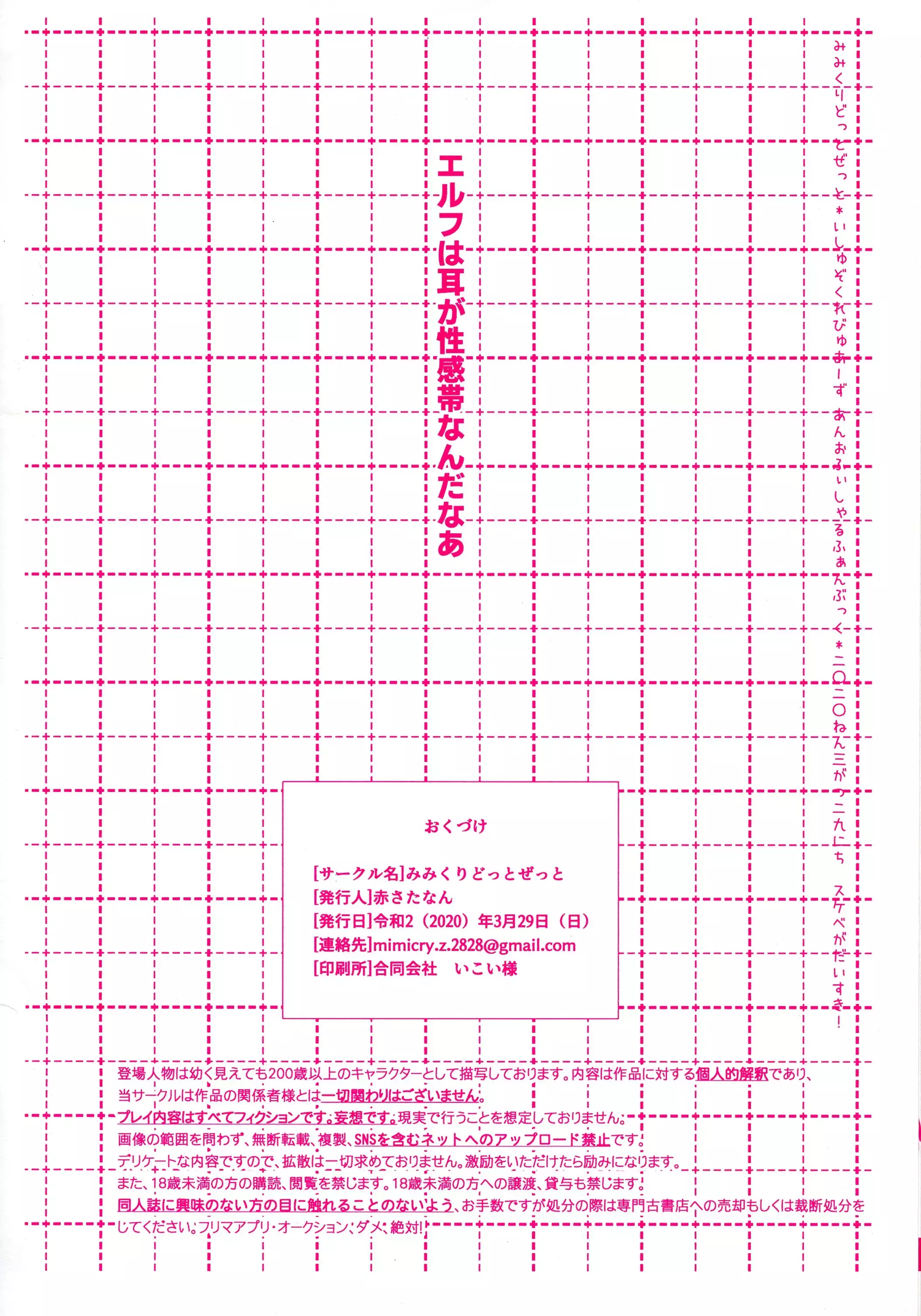 みみくりどっとぜっと＊いしゅぞくれびゅあーず あんおふぃしゃるふぁんぶっく＊二〇二〇ねん三がつ二九にち スケベがだいすき！

エルフは耳が性感帯なんだなあ

おくづけ

[サークル名]みみくりどっとぜっと
[発行人]赤さたなん
[発行日]令和2（2020）年3月29日（日）
[連絡先]mimicry.z.2828@gmail.com
[印刷所]合同会社　いこい様

登場人物は幼く見えても200歳以上のキャラクターとして描写しております。内容は作品に対する個人的解釈であり、当サークルは作品の関係者様とは一切関わりはございません。
プレイ内容はすべてフィクションです。妄想です。現実で行うことを想定しておりません。
画像の範囲を問わず、無断転載、複製、SNSを含むネットへのアップロード禁止です。
デリケートな内容ですので、拡散は一切求めておりません。激励をいただけたら励みになります。
また、18歳未満の方の購読、閲覧を禁じます。18歳未満の方への譲渡、貸与も禁じます。
同人誌に興味のない方の目に触れることのないよう、お手数ですが処分の際は専門古書店への売却もしくは裁断処分をしてください。フリマアプリ・オークション、ダメ、絶対!